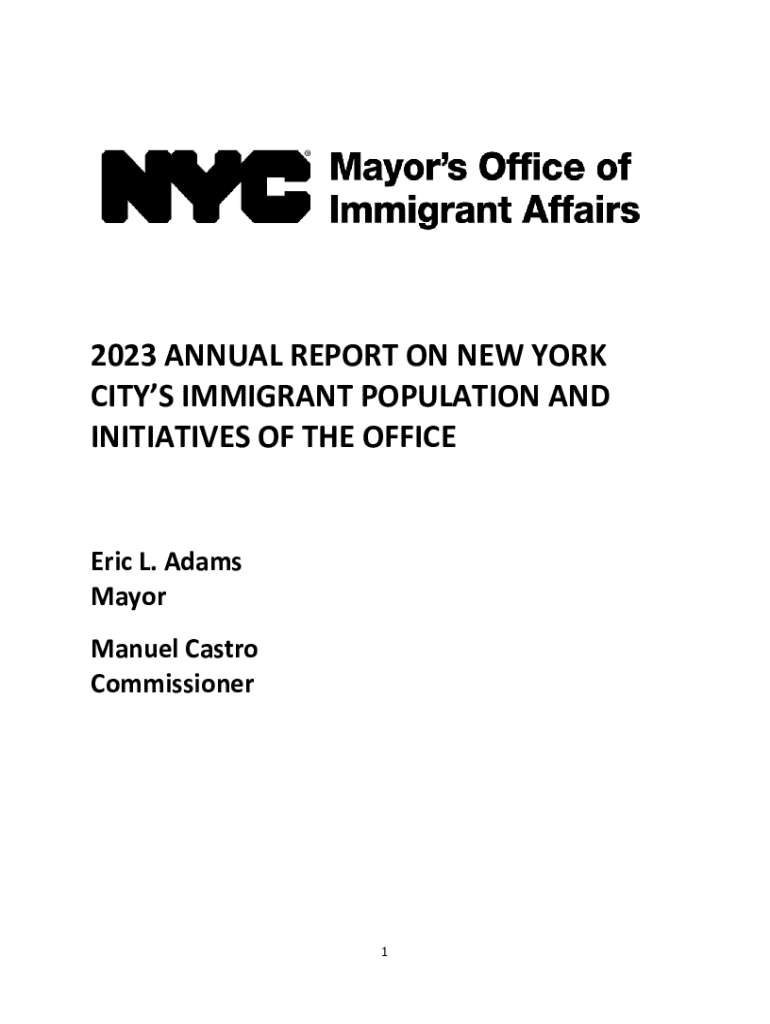 NYC® Mayor's Office of Immigrant Affairs

2023 ANNUAL REPORT ON NEW YORK CITY'S IMMIGRANT POPULATION AND INITIATIVES OF THE OFFICE

Eric L. Adams
Mayor

Manuel Castro
Commissioner

1